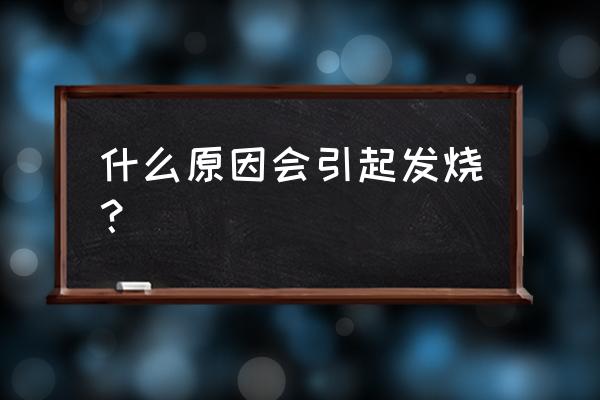 什么原因会引起发烧？